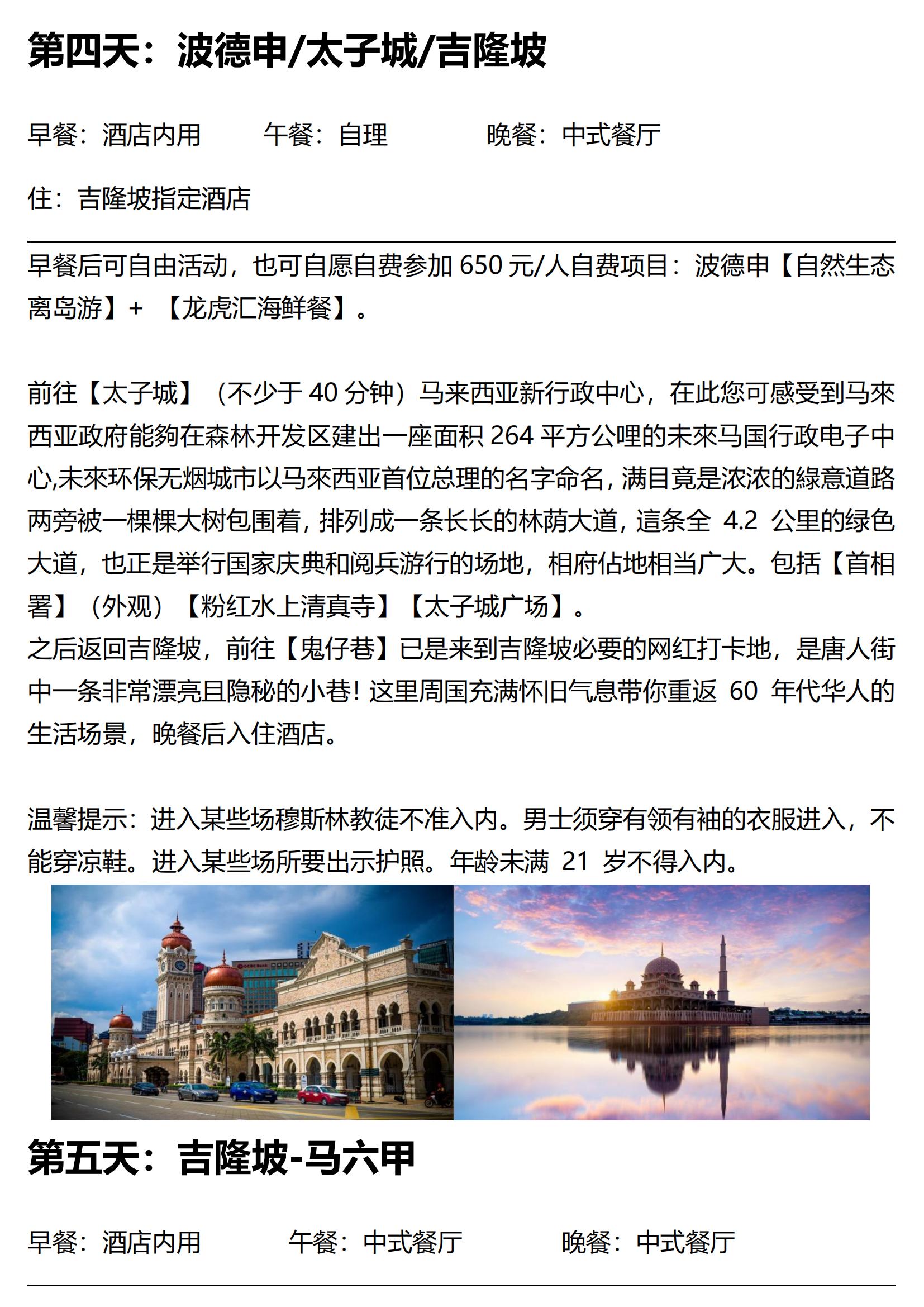 第四天：波德申/太子城/吉隆坡

早餐：酒店内用　　午餐：自理　　晚餐：中式餐厅

住：吉隆坡指定酒店

早餐后可自由活动，也可自愿自费参加 650 元/人自费项目：波德申【自然生态离岛游】+ 【龙虎汇海鲜餐】。

前往【太子城】（不少于 40 分钟）马来西亚新行政中心，在此您可感受到马來西亚政府能夠在森林开发区建出一座面积 264 平方公哩的未來马国行政电子中心,未來环保无烟城市以马來西亚首位总理的名字命名，满目竟是浓浓的綠意道路两旁被一棵棵大树包围着，排列成一条长长的林荫大道，這条全 4.2 公里的绿色大道，也正是举行国家庆典和阅兵游行的场地，相府佔地相当广大。包括【首相署】（外观）【粉红水上清真寺】【太子城广场】。
之后返回吉隆坡，前往【鬼仔巷】已是来到吉隆坡必要的网红打卡地，是唐人街中一条非常漂亮且隐秘的小巷！这里周国充满怀旧气息带你重返 60 年代华人的生活场景，晚餐后入住酒店。

温馨提示：进入某些场穆斯林教徒不准入内。男士须穿有领有袖的衣服进入，不能穿凉鞋。进入某些场所要出示护照。年龄未满 21 岁不得入内。

第五天：吉隆坡-马六甲

早餐：酒店内用　　午餐：中式餐厅　　晚餐：中式餐厅